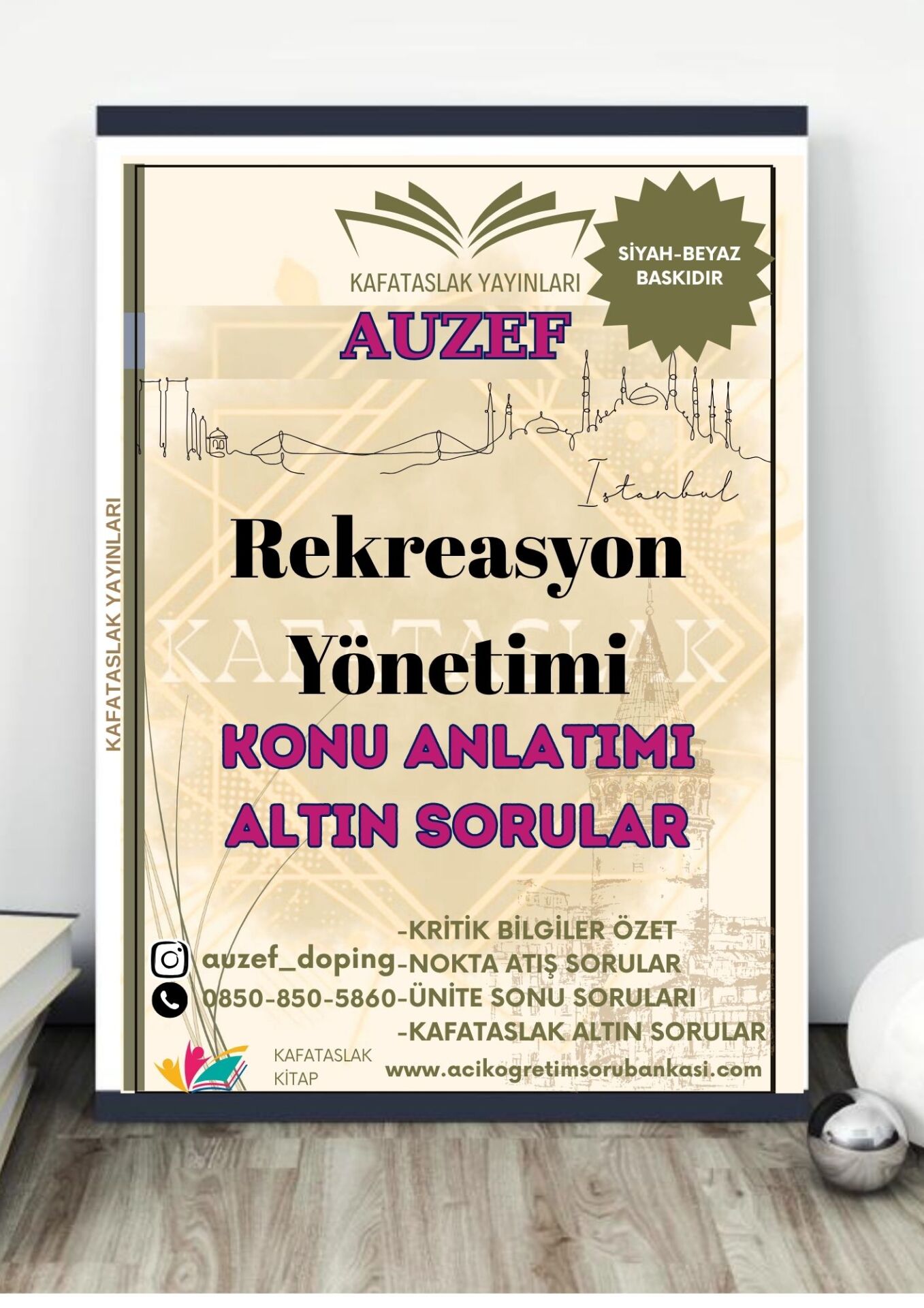 KAFATASLAK YAYINLARI

SİYAH-BEYAZ BASKIDIR

AUZEF

Istanbul

KAFATASLAK YAYINLARI

KAFATASLAK

Rekreasyon Yönetimi

KONU ANLATIMI
ALTIN SORULAR

-KRİTİK BİLGİLER ÖZET
-NOKTA ATIŞ SORULAR
-ÜNİTE SONU SORULARI
-KAFATASLAK ALTIN SORULAR

auzef_doping
0850-850-5860

KAFATASLAK KİTAP

www.acikogretimsorubankasi.com